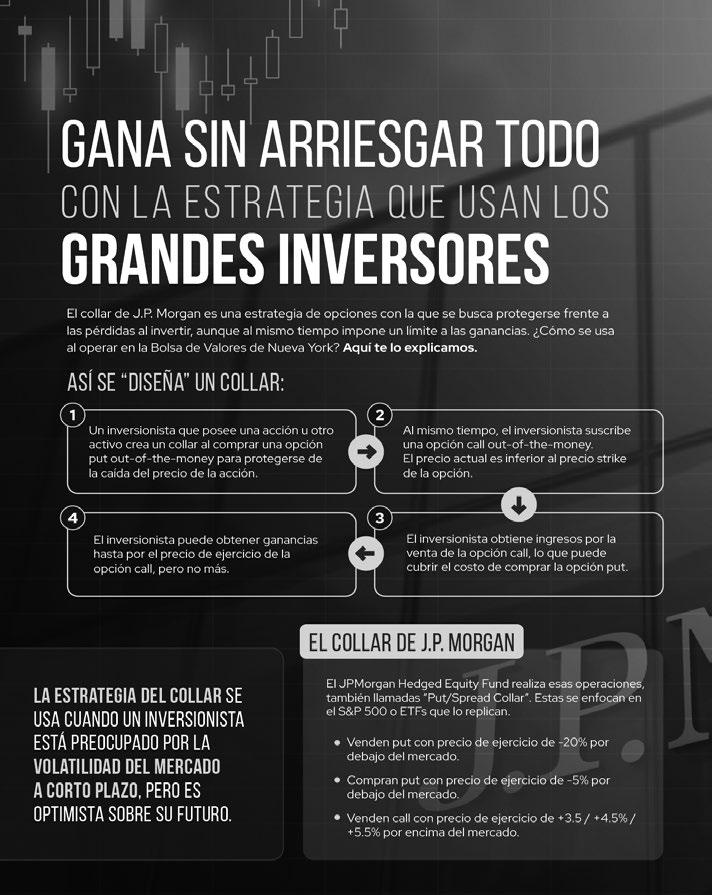 GANA SIN ARRIESGAR TODO
CON LA ESTRATEGIA QUE USAN LOS
GRANDES INVERSORES

El collar de J.P. Morgan es una estrategia de opciones con la que se busca protegerse frente a las pérdidas al invertir, aunque al mismo tiempo impone un límite a las ganancias. ¿Cómo se usa al operar en la Bolsa de Valores de Nueva York? Aquí te lo explicamos.

ASÍ SE "DISEÑA" UN COLLAR:

1
Un inversionista que posee una acción u otro activo crea un collar al comprar una opción put out-of-the-money para protegerse de la caída del precio de la acción.

2
Al mismo tiempo, el inversionista suscribe una opción call out-of-the-money. El precio actual es inferior al precio strike de la opción.

3
El inversionista obtiene ingresos por la venta de la opción call, lo que puede cubrir el costo de comprar la opción put.

4
El inversionista puede obtener ganancias hasta por el precio de ejercicio de la opción call, pero no más.

LA ESTRATEGIA DEL COLLAR SE USA CUANDO UN INVERSIONISTA ESTÁ PREOCUPADO POR LA VOLATILIDAD DEL MERCADO A CORTO PLAZO, PERO ES OPTIMISTA SOBRE SU FUTURO.

EL COLLAR DE J.P. MORGAN

El JPMorgan Hedged Equity Fund realiza esas operaciones, también llamadas "Put/Spread Collar". Estas se enfocan en el S&P 500 o ETFs que lo replican.

• Venden put con precio de ejercicio de -20% por debajo del mercado.
• Compran put con precio de ejercicio de -5% por debajo del mercado.
• Venden call con precio de ejercicio de +3.5 / +4.5% / +5.5% por encima del mercado.

J.P.M